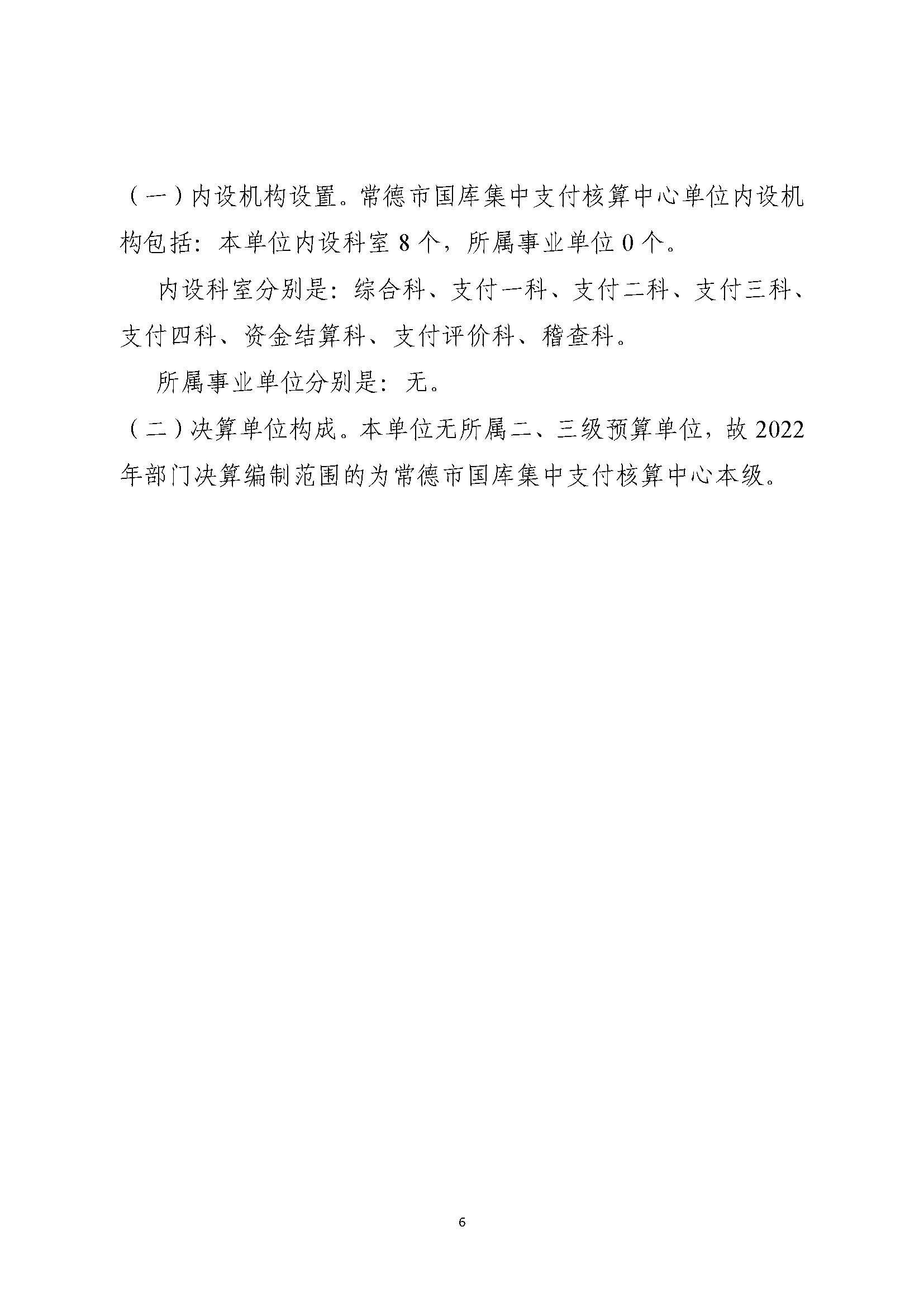 （一）内设机构设置。常德市国库集中支付核算中心单位内设机构包括：本单位内设科室8个，所属事业单位0个。

内设科室分别是：综合科、支付一科、支付二科、支付三科、支付四科、资金结算科、支付评价科、稽查科。

所属事业单位分别是：无。

（二）决算单位构成。本单位无所属二、三级预算单位，故2022年部门决算编制范围的为常德市国库集中支付核算中心本级。

6